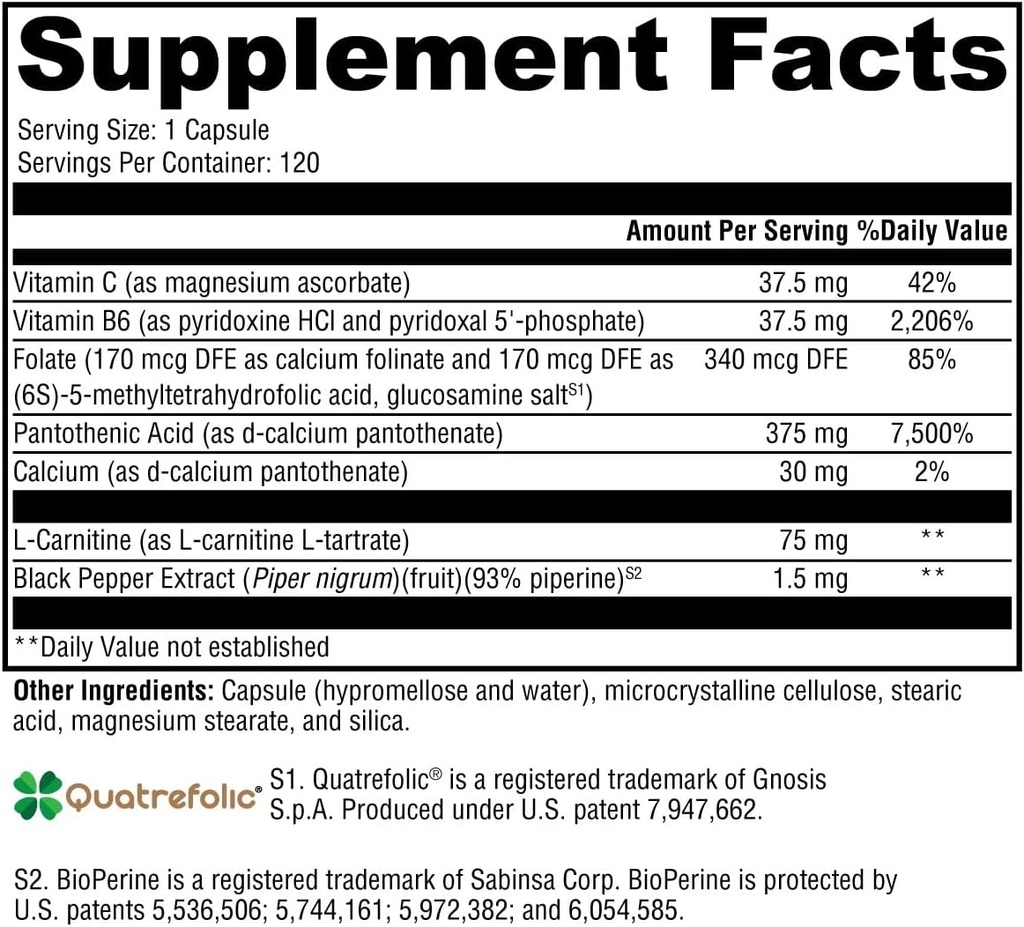 Supplement Facts

Serving Size: 1 Capsule
Servings Per Container: 120

| | Amount Per Serving | %Daily Value |
|---|---|---|
| Vitamin C (as magnesium ascorbate) | 37.5 mg | 42% |
| Vitamin B6 (as pyridoxine HCl and pyridoxal 5'-phosphate) | 37.5 mg | 2,206% |
| Folate (170 mcg DFE as calcium folinate and 170 mcg DFE as (6S)-5-methyltetrahydrofolic acid, glucosamine salt$^{S1}$) | 340 mcg DFE | 85% |
| Pantothenic Acid (as d-calcium pantothenate) | 375 mg | 7,500% |
| Calcium (as d-calcium pantothenate) | 30 mg | 2% |
| L-Carnitine (as L-carnitine L-tartrate) | 75 mg | ** |
| Black Pepper Extract (Piper nigrum)(fruit)(93% piperine)$^{S2}$ | 1.5 mg | ** |

**Daily Value not established

Other Ingredients: Capsule (hypromellose and water), microcrystalline cellulose, stearic acid, magnesium stearate, and silica.

Quatrefolic®

S1. Quatrefolic® is a registered trademark of Gnosis S.p.A. Produced under U.S. patent 7,947,662.

S2. BioPerine is a registered trademark of Sabinsa Corp. BioPerine is protected by U.S. patents 5,536,506; 5,744,161; 5,972,382; and 6,054,585.